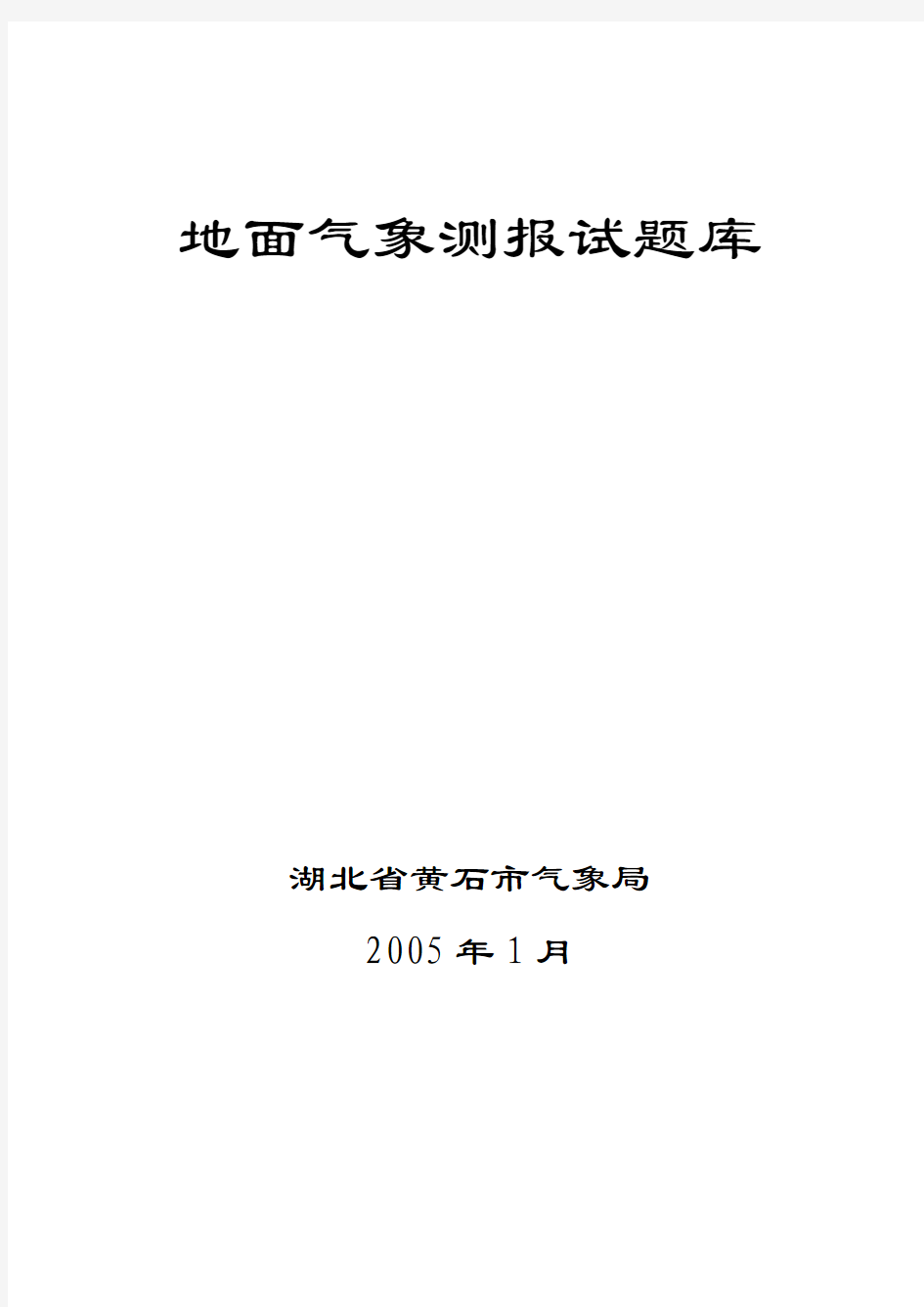 地面气象测报试题库

湖北省黄石市气象局

2005年1月